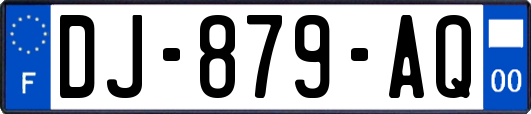 F
DJ-879-AQ
00